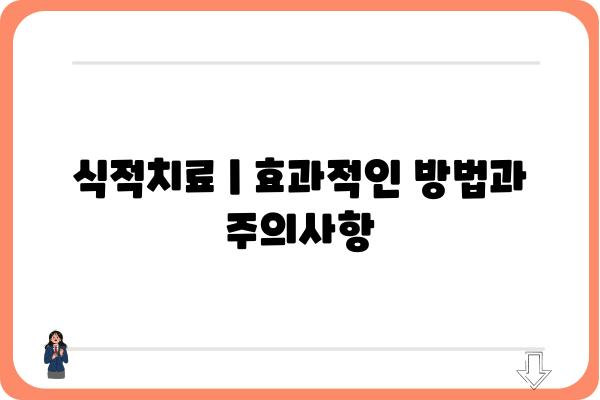 식적치료 | 효과적인 방법과 주의사항